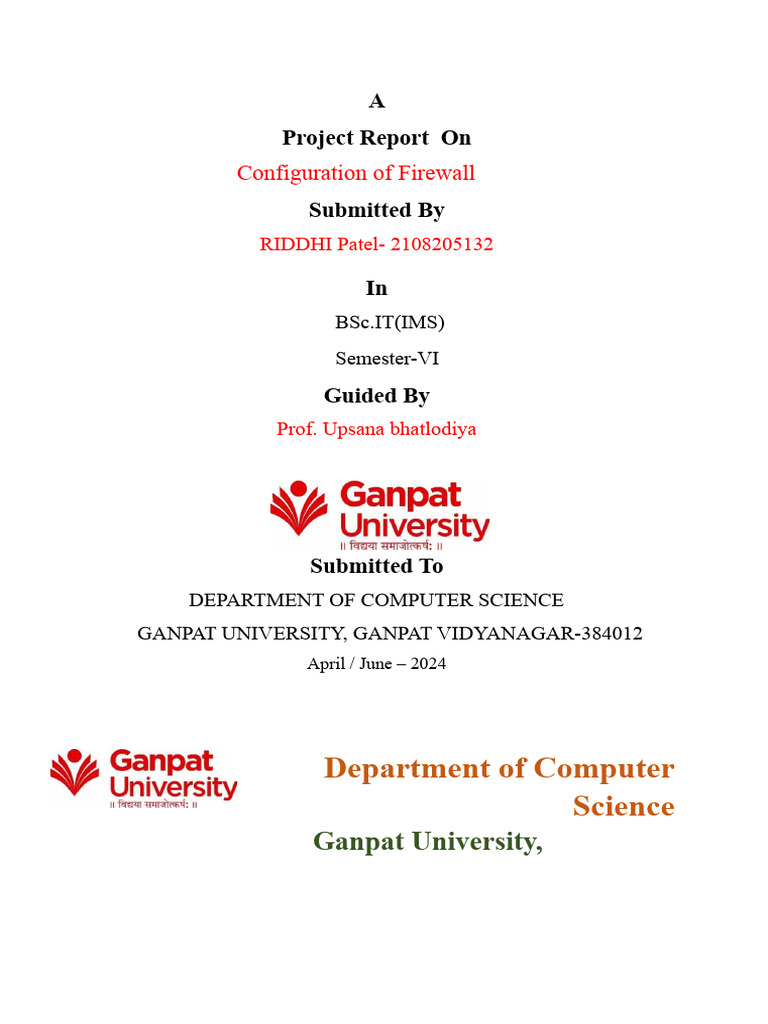 A

Project Report On

Configuration of Firewall

Submitted By

RIDDHI Patel- 2108205132

In

BSc.IT(IMS)

Semester-VI

Guided By

Prof. Upsana bhatlodiya

Ganpat University
॥ विद्यया समाजोत्कर्षः ॥

Submitted To

DEPARTMENT OF COMPUTER SCIENCE

GANPAT UNIVERSITY, GANPAT VIDYANAGAR-384012

April / June – 2024

Ganpat University
॥ विद्यया समाजोत्कर्षः ॥

Department of Computer Science

Ganpat University,